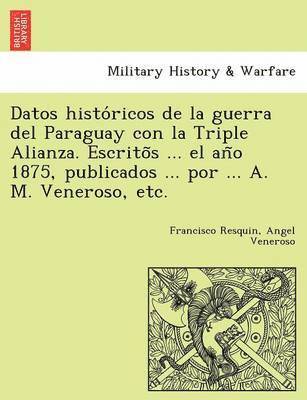 BRITISH LIBRARY

Military History & Warfare

Datos históricos de la guerra del Paraguay con la Triple Alianza. Escritõs ... el año 1875, publicados ... por ... A. M. Veneroso, etc.

Francisco Resquin, Angel Veneroso